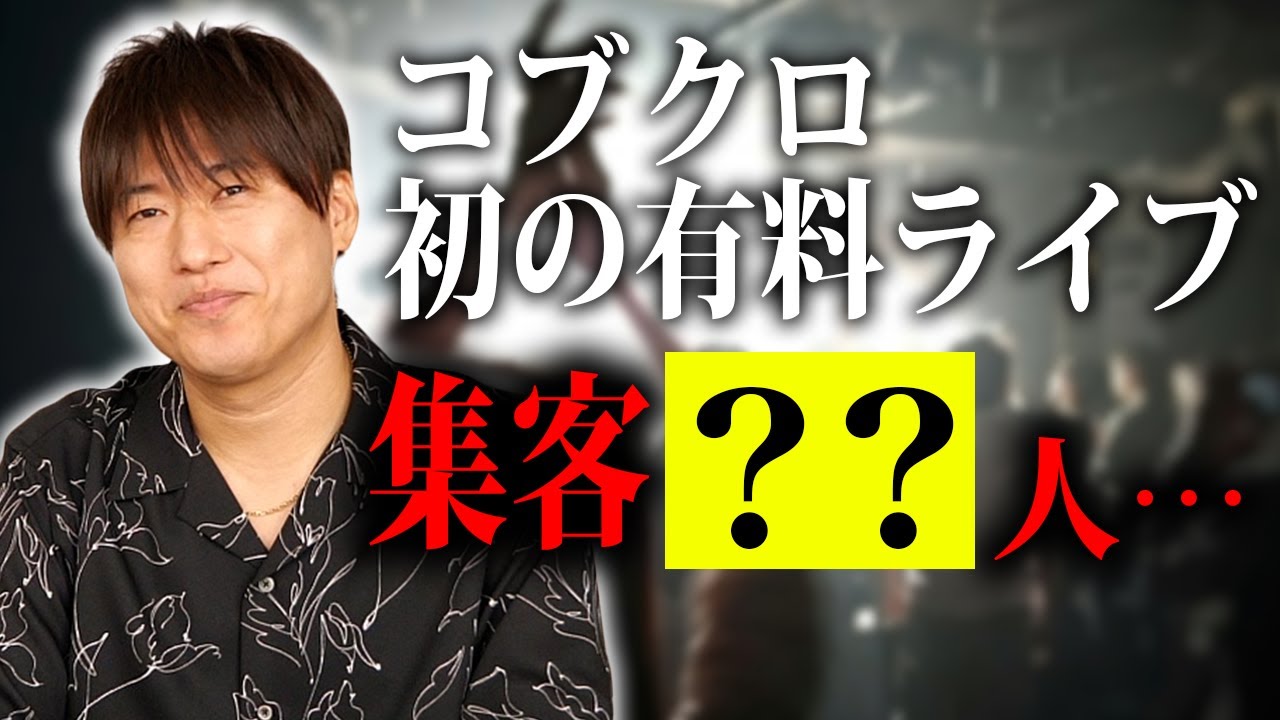 コブクロ
初の有料ライブ
集客？？人…